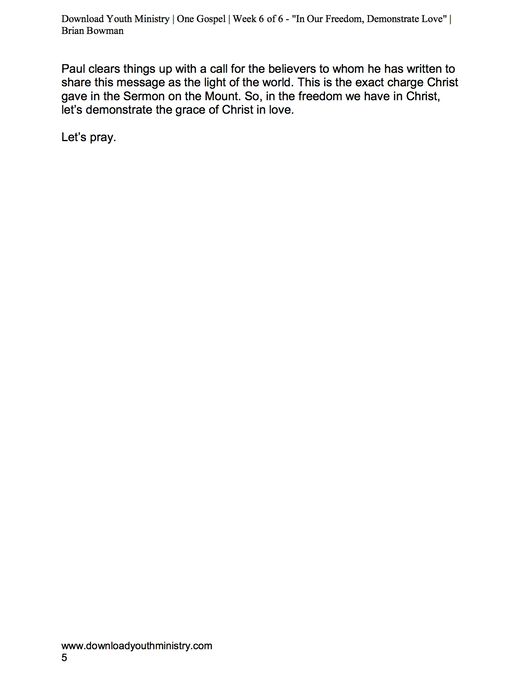 Download Youth Ministry | One Gospel | Week 6 of 6 - "In Our Freedom, Demonstrate Love" | Brian Bowman

Paul clears things up with a call for the believers to whom he has written to share this message as the light of the world. This is the exact charge Christ gave in the Sermon on the Mount. So, in the freedom we have in Christ, let's demonstrate the grace of Christ in love.

Let's pray.

www.downloadyouthministry.com
5